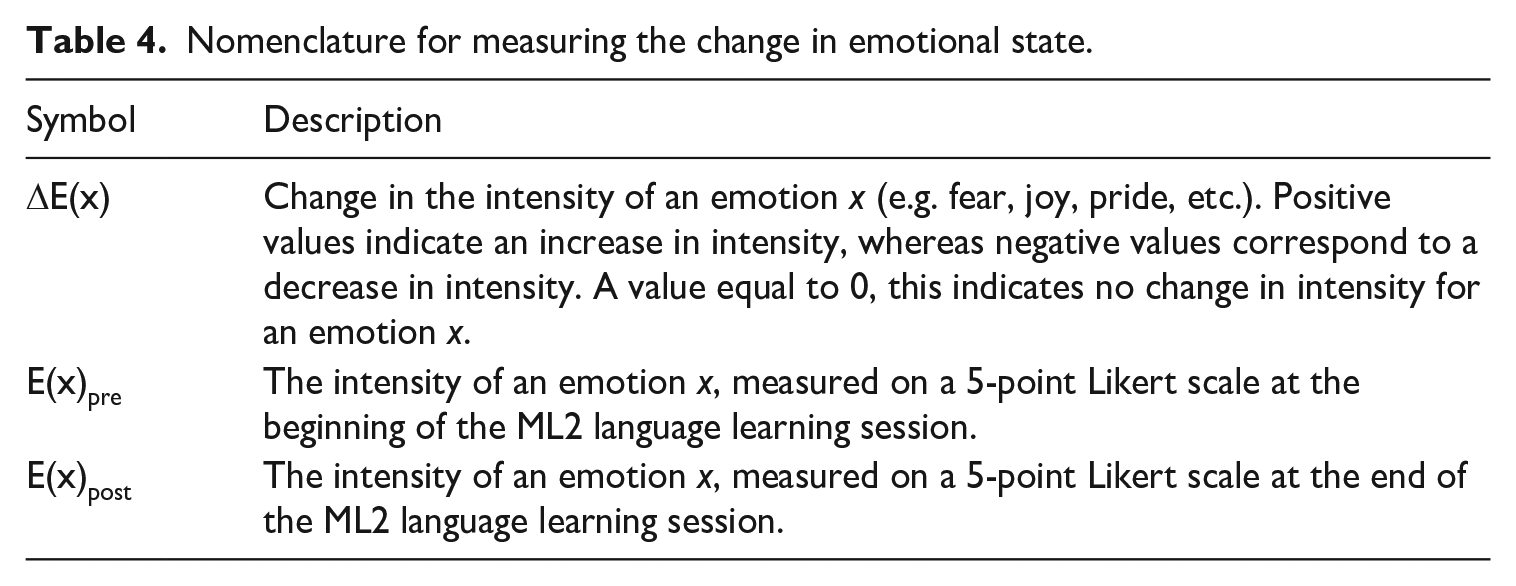 Table 4. Nomenclature for measuring the change in emotional state.

| Symbol | Description |
|---|---|
| $\Delta E(x)$ | Change in the intensity of an emotion x (e.g. fear, joy, pride, etc.). Positive values indicate an increase in intensity, whereas negative values correspond to a decrease in intensity. A value equal to 0, this indicates no change in intensity for an emotion x. |
| $E(x)_{pre}$ | The intensity of an emotion x, measured on a 5-point Likert scale at the beginning of the ML2 language learning session. |
| $E(x)_{post}$ | The intensity of an emotion x, measured on a 5-point Likert scale at the end of the ML2 language learning session. |